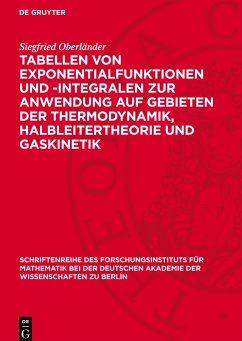 DE GRUYTER

Siegfried Oberländer

TABELLEN VON EXPONENTIALFUNKTIONEN UND -INTEGRALEN ZUR ANWENDUNG AUF GEBIETEN DER THERMODYNAMIK, HALBLEITERTHEORIE UND GASKINETIK

SCHRIFTENREIHE DES FORSCHUNGSINSTITUTS FÜR MATHEMATIK BEI DER DEUTSCHEN AKADEMIE DER WISSENSCHAFTEN ZU BERLIN

DE
G